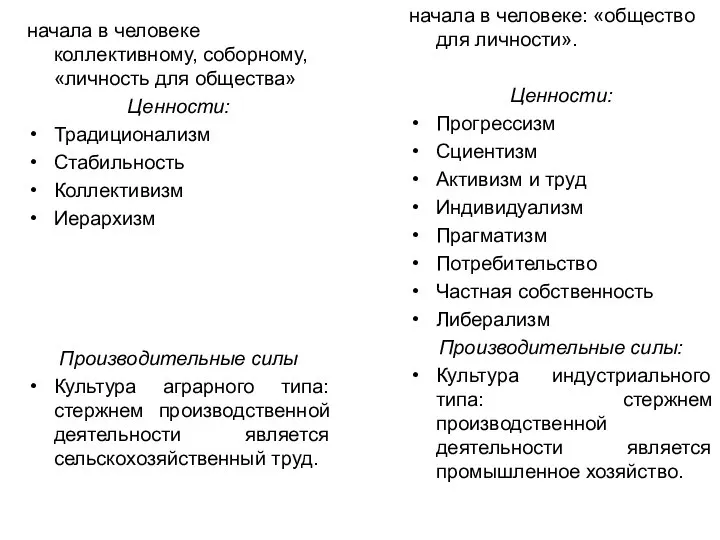 начала в человеке коллективному, соборному, «личность для общества»

Ценности:

• Традиционализм
• Стабильность
• Коллективизм
• Иерархизм

Производительные силы

• Культура аграрного типа: стержнем производственной деятельности является сельскохозяйственный труд.

начала в человеке: «общество для личности».

Ценности:

• Прогрессизм
• Сциентизм
• Активизм и труд
• Индивидуализм
• Прагматизм
• Потребительство
• Частная собственность
• Либерализм

Производительные силы:

• Культура индустриального типа: стержнем производственной деятельности является промышленное хозяйство.